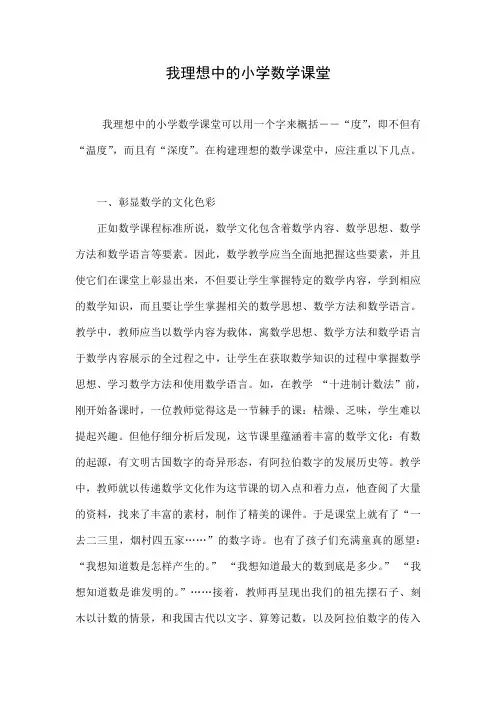 我理想中的小学数学课堂

我理想中的小学数学课堂可以用一个字来概括——“度”，即不但有“温度”，而且有“深度”。在构建理想的数学课堂中，应注重以下几点。

一、彰显数学的文化色彩

正如数学课程标准所说，数学文化包含着数学内容、数学思想、数学方法和数学语言等要素。因此，数学教学应当全面地把握这些要素，并且使它们在课堂上彰显出来，不但要让学生掌握特定的数学内容，学到相应的数学知识，而且要让学生掌握相关的数学思想、数学方法和数学语言。教学中，教师应当以数学内容为载体，寓数学思想、数学方法和数学语言于数学内容展示的全过程之中，让学生在获取数学知识的过程中掌握数学思想、学习数学方法和使用数学语言。如，在教学 “十进制计数法”前，刚开始备课时，一位教师觉得这是一节棘手的课：枯燥、乏味，学生难以提起兴趣。但他仔细分析后发现，这节课里蕴涵着丰富的数学文化：有数的起源，有文明古国数字的奇异形态，有阿拉伯数字的发展历史等。教学中，教师就以传递数学文化作为这节课的切入点和着力点，他查阅了大量的资料，找来了丰富的素材，制作了精美的课件。于是课堂上就有了“一去二三里，烟村四五家……”的数字诗。也有了孩子们充满童真的愿望：“我想知道数是怎样产生的。” “我想知道最大的数到底是多少。” “我想知道数是谁发明的。”……接着，教师再呈现出我们的祖先摆石子、刻木以计数的情景，和我国古代以文字、算筹记数，以及阿拉伯数字的传入